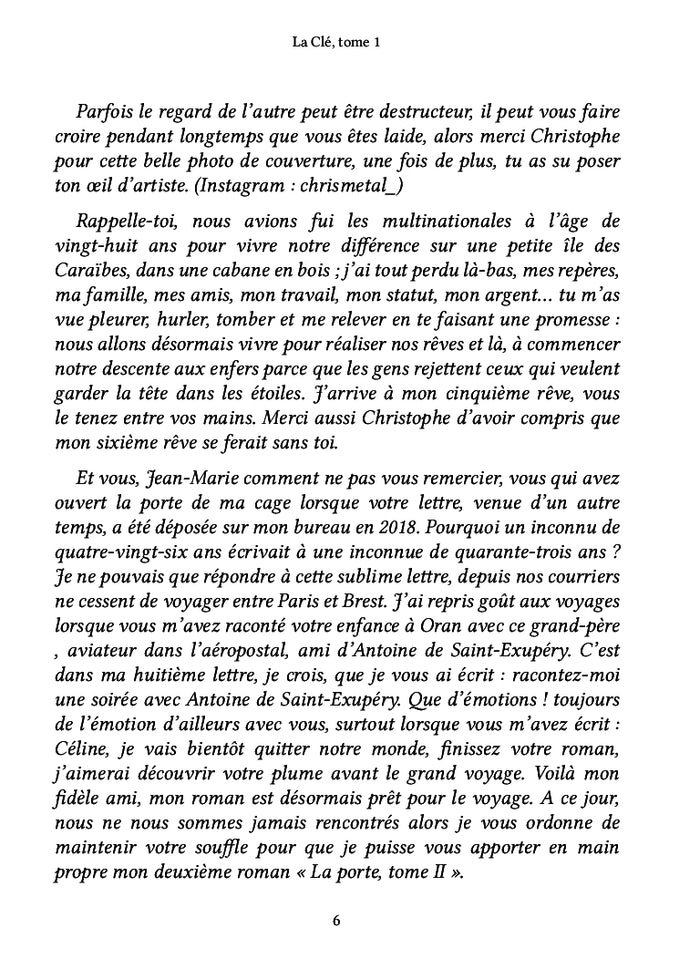 La Clé, tome 1

Parfois le regard de l'autre peut être destructeur, il peut vous faire croire pendant longtemps que vous êtes laide, alors merci Christophe pour cette belle photo de couverture, une fois de plus, tu as su poser ton œil d'artiste. (Instagram : chrismetal_)

Rappelle-toi, nous avions fui les multinationales à l'âge de vingt-huit ans pour vivre notre différence sur une petite île des Caraïbes, dans une cabane en bois ; j'ai tout perdu là-bas, mes repères, ma famille, mes amis, mon travail, mon statut, mon argent… tu m'as vue pleurer, hurler, tomber et me relever en te faisant une promesse : nous allons désormais vivre pour réaliser nos rêves et là, à commencer notre descente aux enfers parce que les gens rejettent ceux qui veulent garder la tête dans les étoiles. J'arrive à mon cinquième rêve, vous le tenez entre vos mains. Merci aussi Christophe d'avoir compris que mon sixième rêve se ferait sans toi.

Et vous, Jean-Marie comment ne pas vous remercier, vous qui avez ouvert la porte de ma cage lorsque votre lettre, venue d'un autre temps, a été déposée sur mon bureau en 2018. Pourquoi un inconnu de quatre-vingt-six ans écrivait à une inconnue de quarante-trois ans ? Je ne pouvais que répondre à cette sublime lettre, depuis nos courriers ne cessent de voyager entre Paris et Brest. J'ai repris goût aux voyages lorsque vous m'avez raconté votre enfance à Oran avec ce grand-père , aviateur dans l'aéropostal, ami d'Antoine de Saint-Exupéry. C'est dans ma huitième lettre, je crois, que je vous ai écrit : racontez-moi une soirée avec Antoine de Saint-Exupéry. Que d'émotions ! toujours de l'émotion d'ailleurs avec vous, surtout lorsque vous m'avez écrit : Céline, je vais bientôt quitter notre monde, finissez votre roman, j'aimerai découvrir votre plume avant le grand voyage. Voilà mon fidèle ami, mon roman est désormais prêt pour le voyage. A ce jour, nous ne nous sommes jamais rencontrés alors je vous ordonne de maintenir votre souffle pour que je puisse vous apporter en main propre mon deuxième roman « La porte, tome II ».

6